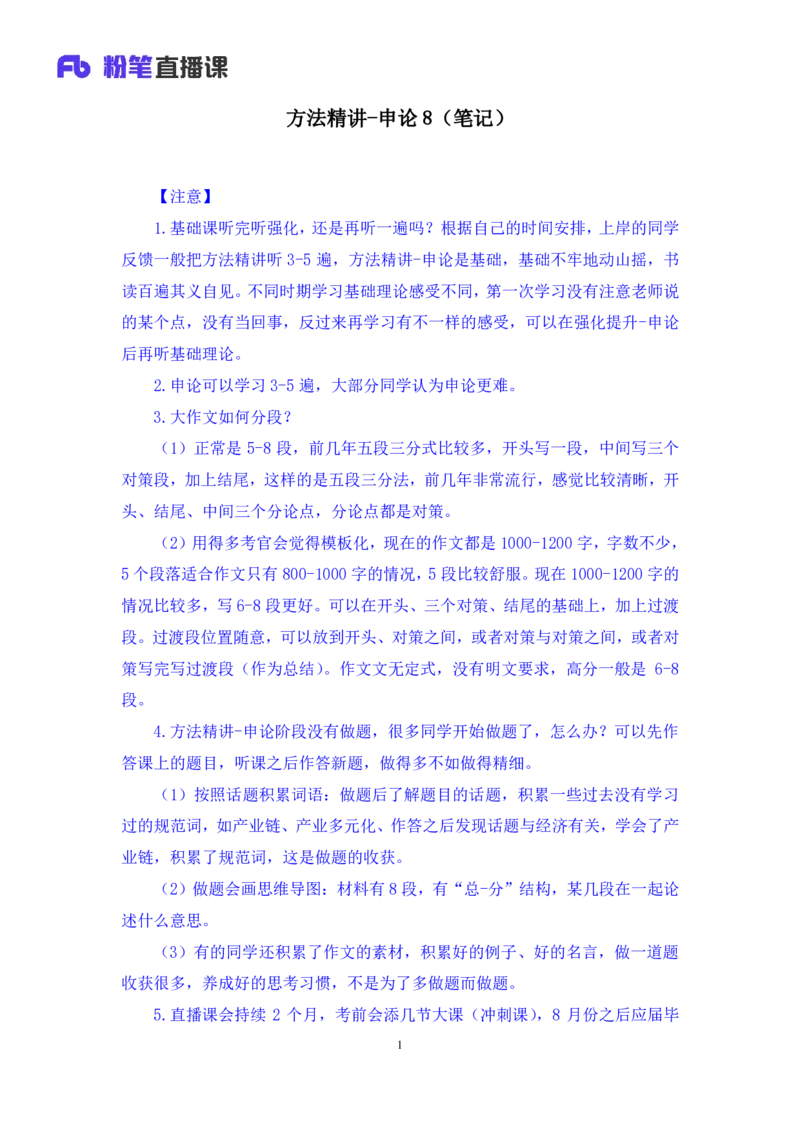 Fb 粉笔直播课

方法精讲-申论 8（笔记）

【注意】

1.基础课听完听强化，还是再听一遍吗？根据自己的时间安排，上岸的同学反馈一般把方法精讲听 3-5 遍，方法精讲-申论是基础，基础不牢地动山摇，书读百遍其义自见。不同时期学习基础理论感受不同，第一次学习没有注意老师说的某个点，没有当回事，反过来再学习有不一样的感受，可以在强化提升-申论后再听基础理论。

2.申论可以学习 3-5 遍，大部分同学认为申论更难。

3.大作文如何分段？

（1）正常是 5-8 段，前几年五段三分式比较多，开头写一段，中间写三个对策段，加上结尾，这样的是五段三分法，前几年非常流行，感觉比较清晰，开头、结尾、中间三个分论点，分论点都是对策。

（2）用得多考官会觉得模板化，现在的作文都是 1000-1200 字，字数不少，5 个段落适合作文只有 800-1000 字的情况，5 段比较舒服。现在 1000-1200 字的情况比较多，写 6-8 段更好。可以在开头、三个对策、结尾的基础上，加上过渡段。过渡段位置随意，可以放到开头、对策之间，或者对策与对策之间，或者对策写完写过渡段（作为总结）。作文文无定式，没有明文要求，高分一般是 6-8 段。

4.方法精讲-申论阶段没有做题，很多同学开始做题了，怎么办？可以先作答课上的题目，听课之后作答新题，做得多不如做得精细。

（1）按照话题积累词语：做题后了解题目的话题，积累一些过去没有学习过的规范词，如产业链、产业多元化、作答之后发现话题与经济有关，学会了产业链，积累了规范词，这是做题的收获。

（2）做题会画思维导图：材料有 8 段，有“总-分”结构，某几段在一起论述什么意思。

（3）有的同学还积累了作文的素材，积累好的例子、好的名言，做一道题收获很多，养成好的思考习惯，不是为了多做题而做题。

5.直播课会持续 2 个月，考前会添几节大课（冲刺课），8 月份之后应届毕

1